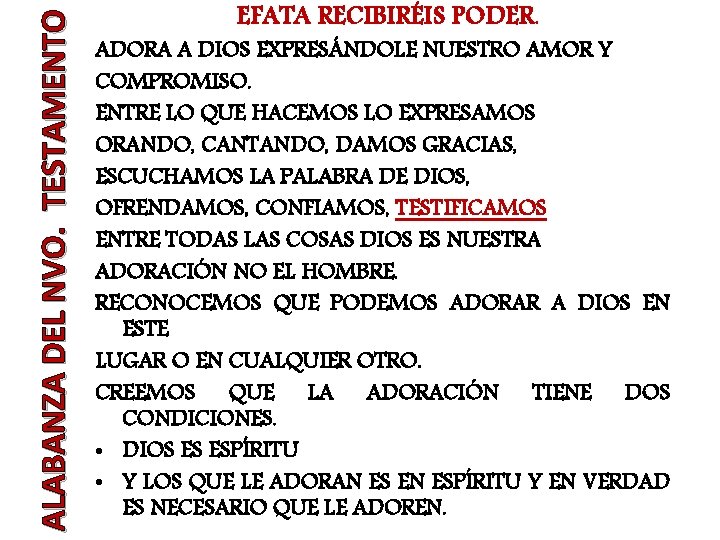 ALABANZA DEL NVO. TESTAMENTO

EFATA RECIBIRÉIS PODER.

ADORA A DIOS EXPRESÁNDOLE NUESTRO AMOR Y COMPROMISO.

ENTRE LO QUE HACEMOS LO EXPRESAMOS ORANDO, CANTANDO, DAMOS GRACIAS, ESCUCHAMOS LA PALABRA DE DIOS, OFRENDAMOS, CONFIAMOS, TESTIFICAMOS

ENTRE TODAS LAS COSAS DIOS ES NUESTRA ADORACIÓN NO EL HOMBRE.

RECONOCEMOS QUE PODEMOS ADORAR A DIOS EN ESTE

LUGAR O EN CUALQUIER OTRO.

CREEMOS QUE LA ADORACIÓN TIENE DOS CONDICIONES.

• DIOS ES ESPÍRITU

• Y LOS QUE LE ADORAN ES EN ESPÍRITU Y EN VERDAD ES NECESARIO QUE LE ADOREN.